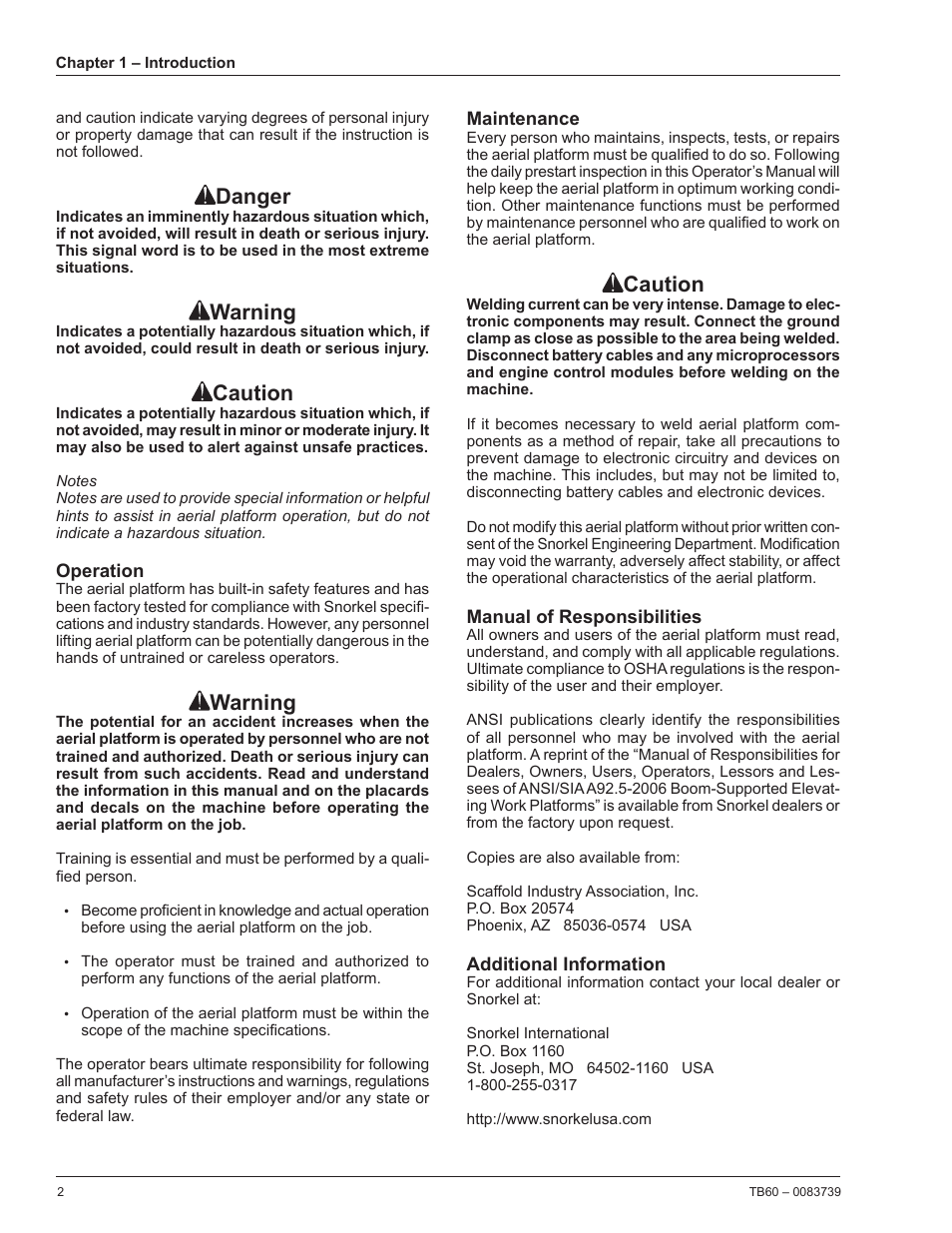 Chapter 1 – Introduction

and caution indicate varying degrees of personal injury or property damage that can result if the instruction is not followed.

Danger

Indicates an imminently hazardous situation which, if not avoided, will result in death or serious injury. This signal word is to be used in the most extreme situations.

Warning

Indicates a potentially hazardous situation which, if not avoided, could result in death or serious injury.

Caution

Indicates a potentially hazardous situation which, if not avoided, may result in minor or moderate injury. It may also be used to alert against unsafe practices.

Notes

Notes are used to provide special information or helpful hints to assist in aerial platform operation, but do not indicate a hazardous situation.

Operation

The aerial platform has built-in safety features and has been factory tested for compliance with Snorkel specifications and industry standards. However, any personnel lifting aerial platform can be potentially dangerous in the hands of untrained or careless operators.

Warning

The potential for an accident increases when the aerial platform is operated by personnel who are not trained and authorized. Death or serious injury can result from such accidents. Read and understand the information in this manual and on the placards and decals on the machine before operating the aerial platform on the job.

Training is essential and must be performed by a qualified person.

• Become proficient in knowledge and actual operation before using the aerial platform on the job.

• The operator must be trained and authorized to perform any functions of the aerial platform.

• Operation of the aerial platform must be within the scope of the machine specifications.

The operator bears ultimate responsibility for following all manufacturer's instructions and warnings, regulations and safety rules of their employer and/or any state or federal law.

Maintenance

Every person who maintains, inspects, tests, or repairs the aerial platform must be qualified to do so. Following the daily prestart inspection in this Operator's Manual will help keep the aerial platform in optimum working condition. Other maintenance functions must be performed by maintenance personnel who are qualified to work on the aerial platform.

Caution

Welding current can be very intense. Damage to electronic components may result. Connect the ground clamp as close as possible to the area being welded. Disconnect battery cables and any microprocessors and engine control modules before welding on the machine.

If it becomes necessary to weld aerial platform components as a method of repair, take all precautions to prevent damage to electronic circuitry and devices on the machine. This includes, but may not be limited to, disconnecting battery cables and electronic devices.

Do not modify this aerial platform without prior written consent of the Snorkel Engineering Department. Modification may void the warranty, adversely affect stability, or affect the operational characteristics of the aerial platform.

Manual of Responsibilities

All owners and users of the aerial platform must read, understand, and comply with all applicable regulations. Ultimate compliance to OSHA regulations is the responsibility of the user and their employer.

ANSI publications clearly identify the responsibilities of all personnel who may be involved with the aerial platform. A reprint of the "Manual of Responsibilities for Dealers, Owners, Users, Operators, Lessors and Lessees of ANSI/SIA A92.5-2006 Boom-Supported Elevating Work Platforms" is available from Snorkel dealers or from the factory upon request.

Copies are also available from:

Scaffold Industry Association, Inc.
P.O. Box 20574
Phoenix, AZ 85036-0574 USA

Additional Information

For additional information contact your local dealer or Snorkel at:

Snorkel International
P.O. Box 1160
St. Joseph, MO 64502-1160 USA
1-800-255-0317

http://www.snorkelusa.com

2

TB60 – 0083739